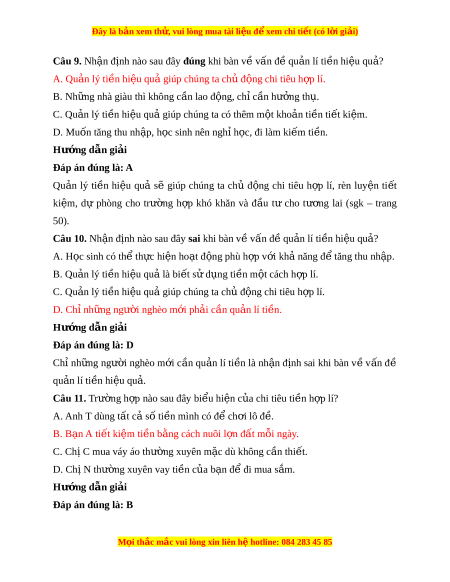 Đây là bản xem thử, vui lòng mua tài liệu để xem chi tiết (có lời giải)

Câu 9. Nhận định nào sau đây đúng khi bàn về vấn đề quản lí tiền hiệu quả?

A. Quản lý tiền hiệu quả giúp chúng ta chủ động chi tiêu hợp lí.

B. Những nhà giàu thì không cần lao động, chỉ cần hưởng thụ.

C. Quản lý tiền hiệu quả giúp chúng ta có thêm một khoản tiền tiết kiệm.

D. Muốn tăng thu nhập, học sinh nên nghỉ học, đi làm kiếm tiền.

Hướng dẫn giải

Đáp án đúng là: A

Quản lý tiền hiệu quả sẽ giúp chúng ta chủ động chi tiêu hợp lí, rèn luyện tiết kiệm, dự phòng cho trường hợp khó khăn và đầu tư cho tương lai (sgk – trang 50).

Câu 10. Nhận định nào sau đây sai khi bàn về vấn đề quản lí tiền hiệu quả?

A. Học sinh có thể thực hiện hoạt động phù hợp với khả năng để tăng thu nhập.

B. Quản lý tiền hiệu quả là biết sử dụng tiền một cách hợp lí.

C. Quản lý tiền hiệu quả giúp chúng ta chủ động chi tiêu hợp lí.

D. Chỉ những người nghèo mới phải cần quản lí tiền.

Hướng dẫn giải

Đáp án đúng là: D

Chỉ những người nghèo mới cần quản lí tiền là nhận định sai khi bàn về vấn đề quản lí tiền hiệu quả.

Câu 11. Trường hợp nào sau đây biểu hiện của chi tiêu tiền hợp lí?

A. Anh T dùng tất cả số tiền mình có để chơi lô đề.

B. Bạn A tiết kiệm tiền bằng cách nuôi lợn đất mỗi ngày.

C. Chị C mua váy áo thường xuyên mặc dù không cần thiết.

D. Chị N thường xuyên vay tiền của bạn để đi mua sắm.

Hướng dẫn giải

Đáp án đúng là: B

Mọi thắc mắc vui lòng xin liên hệ hotline: 084 283 45 85